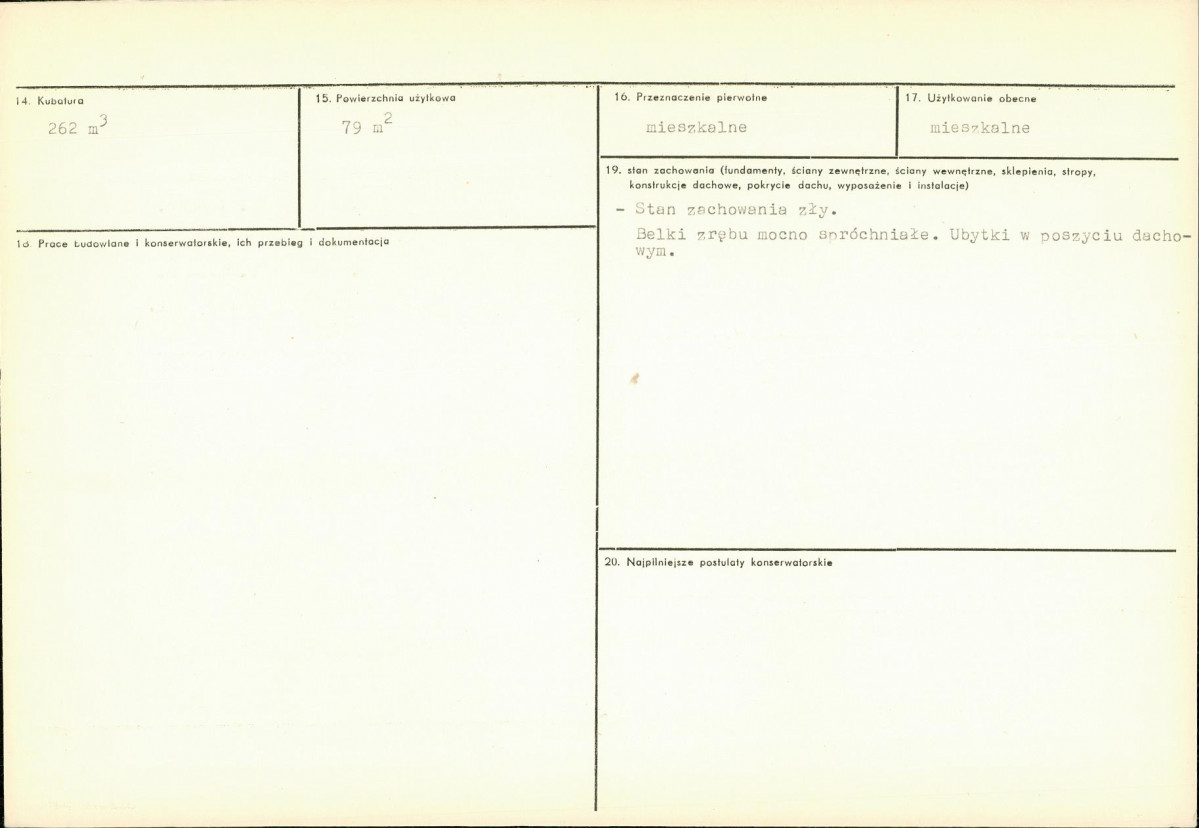 14. Kubatura

262 $m^3$

15. Powierzchnia użytkowa

79 $m^2$

16. Przeznaczenie pierwotne

mieszkalne

17. Użytkowanie obecne

mieszkalne

18. Prace budowlane i konserwatorskie, ich przebieg i dokumentacja

19. stan zachowania (fundamenty, ściany zewnętrzne, ściany wewnętrzne, sklepienia, stropy, konstrukcje dachowe, pokrycie dachu, wyposażenie i instalacje)

- Stan zachowania zły.

Belki zrębu mocno spróchniałe. Ubytki w poszyciu dachowym.

20. Najpilniejsze postulaty konserwatorskie